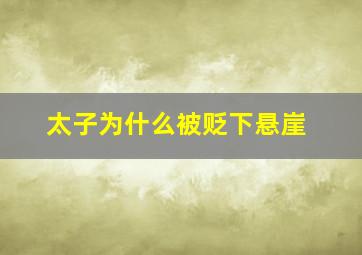 太子为什么被贬下悬崖